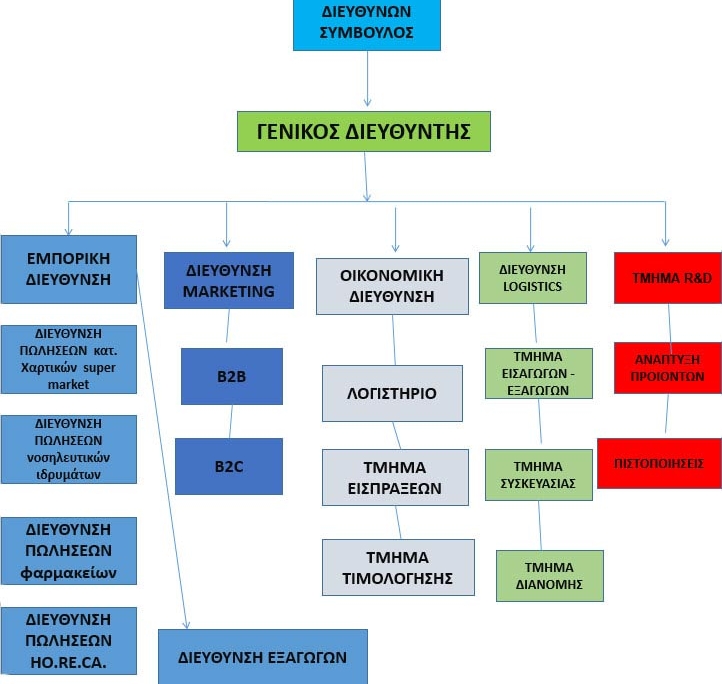 ΔΙΕΥΘΥΝΩΝ ΣΥΜΒΟΥΛΟΣ

ΓΕΝΙΚΟΣ ΔΙΕΥΘΥΝΤΗΣ

ΕΜΠΟΡΙΚΗ ΔΙΕΥΘΥΝΣΗ

ΔΙΕΥΘΥΝΣΗ ΠΩΛΗΣΕΩΝ κατ. Χαρτικών super market

ΔΙΕΥΘΥΝΣΗ ΠΩΛΗΣΕΩΝ νοσηλευτικών ιδρυμάτων

ΔΙΕΥΘΥΝΣΗ ΠΩΛΗΣΕΩΝ φαρμακείων

ΔΙΕΥΘΥΝΣΗ ΠΩΛΗΣΕΩΝ HO.RE.CA.

ΔΙΕΥΘΥΝΣΗ ΕΞΑΓΩΓΩΝ

ΔΙΕΥΘΥΝΣΗ MARKETING

B2B

B2C

ΟΙΚΟΝΟΜΙΚΗ ΔΙΕΥΘΥΝΣΗ

ΛΟΓΙΣΤΗΡΙΟ

ΤΜΗΜΑ ΕΙΣΠΡΑΞΕΩΝ

ΤΜΗΜΑ ΤΙΜΟΛΟΓΗΣΗΣ

ΔΙΕΥΘΥΝΣΗ LOGISTICS

ΤΜΗΜΑ ΕΙΣΑΓΩΓΩΝ - ΕΞΑΓΩΓΩΝ

ΤΜΗΜΑ ΣΥΣΚΕΥΑΣΙΑΣ

ΤΜΗΜΑ ΔΙΑΝΟΜΗΣ

ΤΜΗΜΑ R&D

ΑΝΑΠΤΥΞΗ ΠΡΟΙΟΝΤΩΝ

ΠΙΣΤΟΠΟΙΗΣΕΙΣ